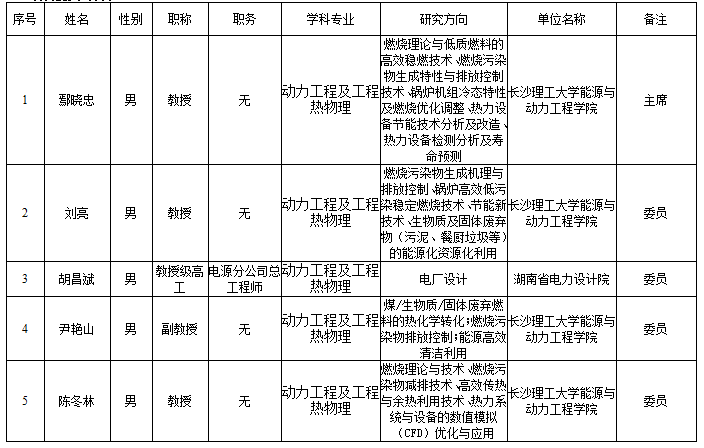 | 序号 | 姓名 | 性别 | 职称 | 职务 | 学科专业 | 研究方向 | 单位名称 | 备注 |
|---|---|---|---|---|---|---|---|---|
| 1 | 鄢晓忠 | 男 | 教授 | 无 | 动力工程及工程热物理 | 燃烧理论与低质燃料的高效稳燃技术、燃烧污染物生成特性与排放控制技术、锅炉机组冷态特性及燃烧优化调整、热力设备节能技术分析及改造、热力设备检测分析及寿命预测 | 长沙理工大学能源与动力工程学院 | 主席 |
| 2 | 刘亮 | 男 | 教授 | 无 | 动力工程及工程热物理 | 燃烧污染物生成机理与排放控制、锅炉高效低污染稳定燃烧技术、节能新技术、生物质及固体废弃物（污泥、餐厨垃圾等）的能源化资源化利用 | 长沙理工大学能源与动力工程学院 | 委员 |
| 3 | 胡昌斌 | 男 | 教授级高工 | 电源分公司总工程师 | 动力工程及工程热物理 | 电厂设计 | 湖南省电力设计院 | 委员 |
| 4 | 尹艳山 | 男 | 副教授 | 无 | 动力工程及工程热物理 | 煤/生物质/固体废弃燃料的热化学转化;燃烧污染物排放控制;能源高效清洁利用 | 长沙理工大学能源与动力工程学院 | 委员 |
| 5 | 陈冬林 | 男 | 教授 | 无 | 动力工程及工程热物理 | 燃烧理论与技术、燃烧污染物减排技术、高效传热与余热利用技术、热力系统与设备的数值模拟（CFD）优化与应用 | 长沙理工大学能源与动力工程学院 | 委员 |